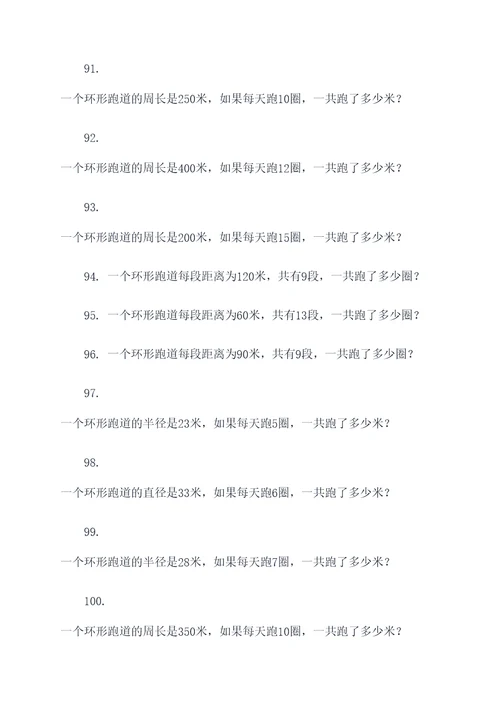 91.

一个环形跑道的周长是250米，如果每天跑10圈，一共跑了多少米？

92.

一个环形跑道的周长是400米，如果每天跑12圈，一共跑了多少米？

93.

一个环形跑道的周长是200米，如果每天跑15圈，一共跑了多少米？

94. 一个环形跑道每段距离为120米，共有9段，一共跑了多少圈？

95. 一个环形跑道每段距离为60米，共有13段，一共跑了多少圈？

96. 一个环形跑道每段距离为90米，共有9段，一共跑了多少圈？

97.

一个环形跑道的半径是23米，如果每天跑5圈，一共跑了多少米？

98.

一个环形跑道的直径是33米，如果每天跑6圈，一共跑了多少米？

99.

一个环形跑道的半径是28米，如果每天跑7圈，一共跑了多少米？

100.

一个环形跑道的周长是350米，如果每天跑10圈，一共跑了多少米？